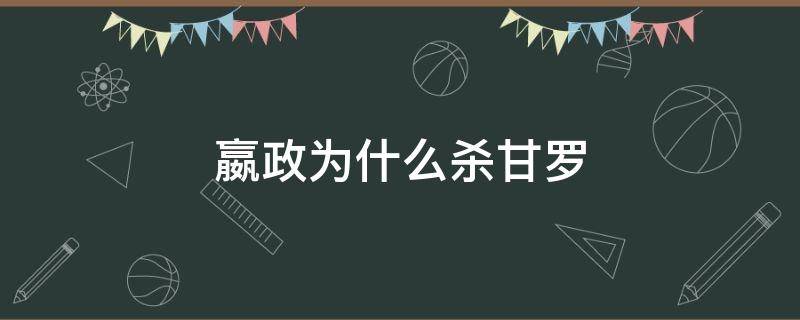 嬴政为什么杀甘罗